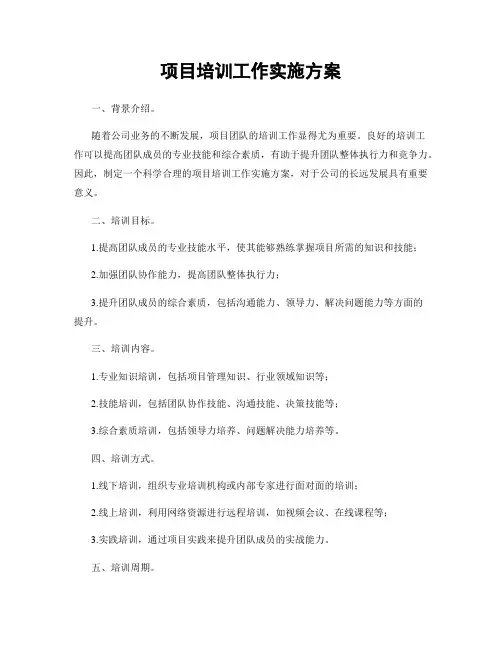 项目培训工作实施方案

一、背景介绍。

随着公司业务的不断发展，项目团队的培训工作显得尤为重要。良好的培训工作可以提高团队成员的专业技能和综合素质，有助于提升团队整体执行力和竞争力。因此，制定一个科学合理的项目培训工作实施方案，对于公司的长远发展具有重要意义。

二、培训目标。

1.提高团队成员的专业技能水平，使其能够熟练掌握项目所需的知识和技能；

2.加强团队协作能力，提高团队整体执行力；

3.提升团队成员的综合素质，包括沟通能力、领导力、解决问题能力等方面的提升。

三、培训内容。

1.专业知识培训，包括项目管理知识、行业领域知识等；

2.技能培训，包括团队协作技能、沟通技能、决策技能等；

3.综合素质培训，包括领导力培养、问题解决能力培养等。

四、培训方式。

1.线下培训，组织专业培训机构或内部专家进行面对面的培训；

2.线上培训，利用网络资源进行远程培训，如视频会议、在线课程等；

3.实践培训，通过项目实践来提升团队成员的实战能力。

五、培训周期。